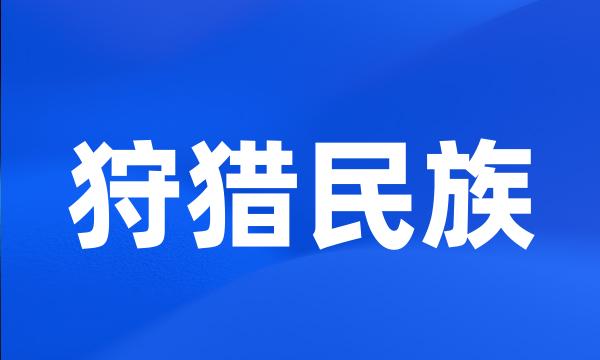 狩猎民族